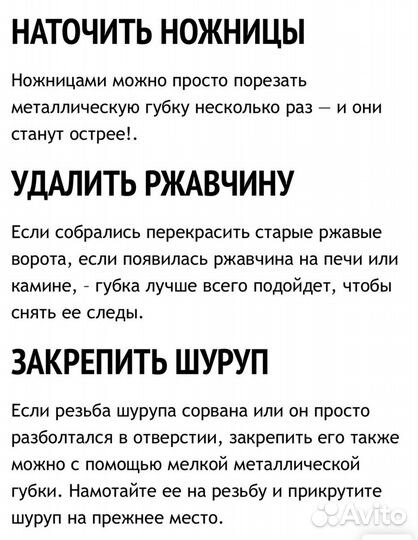 НАТОЧИТЬ НОЖНИЦЫ

Ножницами можно просто порезать металлическую губку несколько раз — и они станут острее!.

УДАЛИТЬ РЖАВЧИНУ

Если собрались перекрасить старые ржавые ворота, если появилась ржавчина на печи или камине, - губка лучше всего подойдет, чтобы снять ее следы.

ЗАКРЕПИТЬ ШУРУП

Если резьба шурупа сорвана или он просто разболтался в отверстии, закрепить его также можно с помощью мелкой металлической губки. Намотайте ее на резьбу и прикрутите шуруп на прежнее место.

Avito